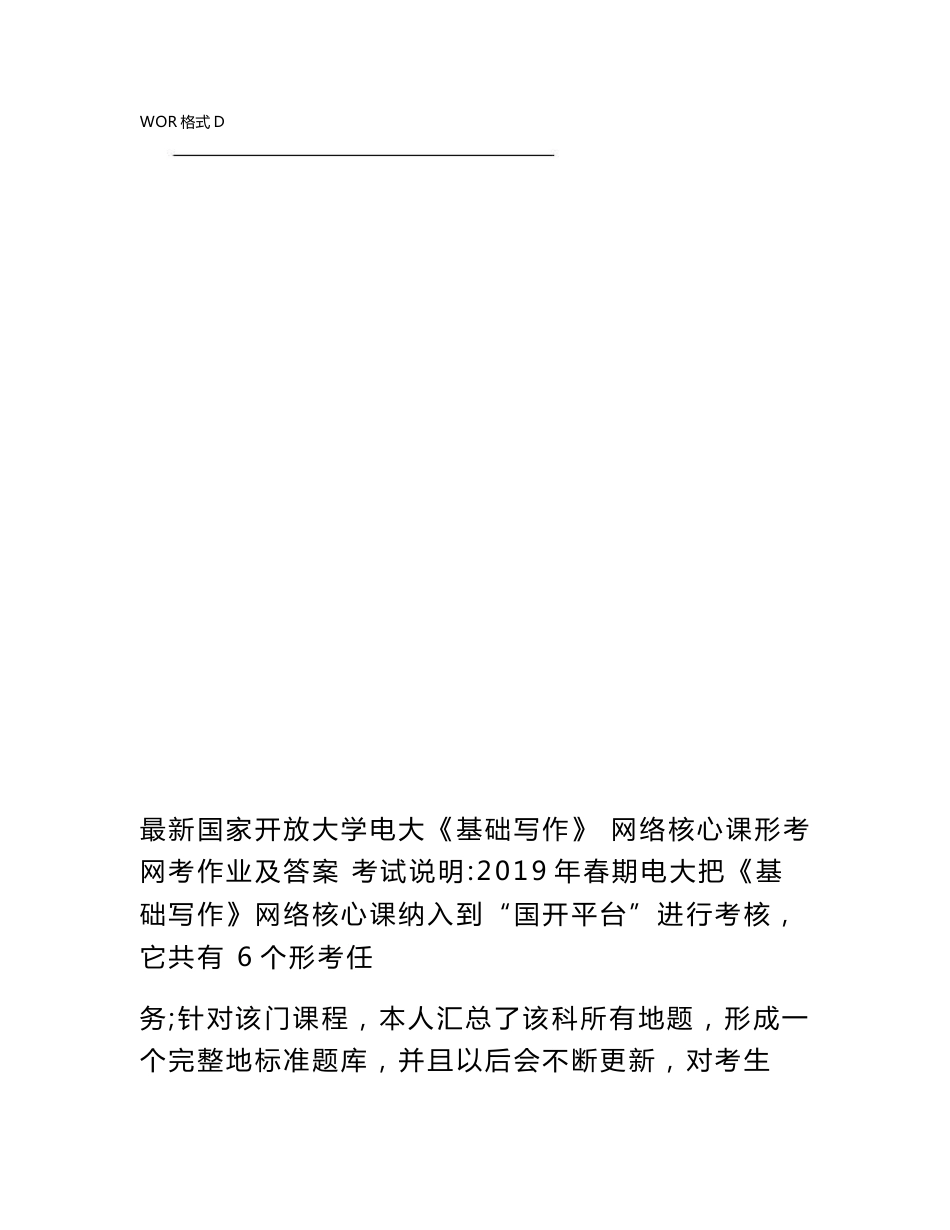 WOR 格式 D

最新国家开放大学电大《基础写作》 网络核心课形考网考作业及答案 考试说明:2019 年春期电大把《基础写作》网络核心课纳入到“国开平台”进行考核，它共有 6 个形考任

务;针对该门课程，本人汇总了该科所有地题，形成一个完整地标准题库，并且以后会不断更新，对考生